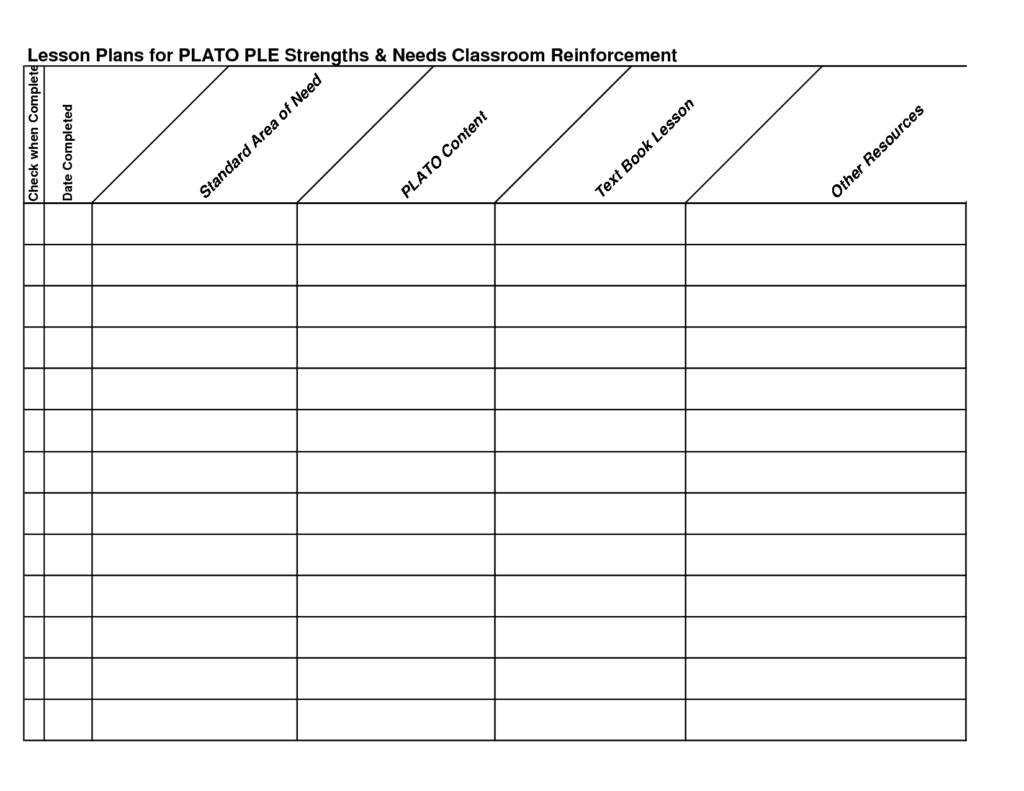 Lesson Plans for PLATO PLE Strengths & Needs Classroom Reinforcement

| Check when Complete | Date Completed | Standard Area of Need | PLATO Content | Text Book Lesson | Other Resources |
|---|---|---|---|---|---|
| | | | | | |
| | | | | | |
| | | | | | |
| | | | | | |
| | | | | | |
| | | | | | |
| | | | | | |
| | | | | | |
| | | | | | |
| | | | | | |
| | | | | | |
| | | | | | |
| | | | | | |